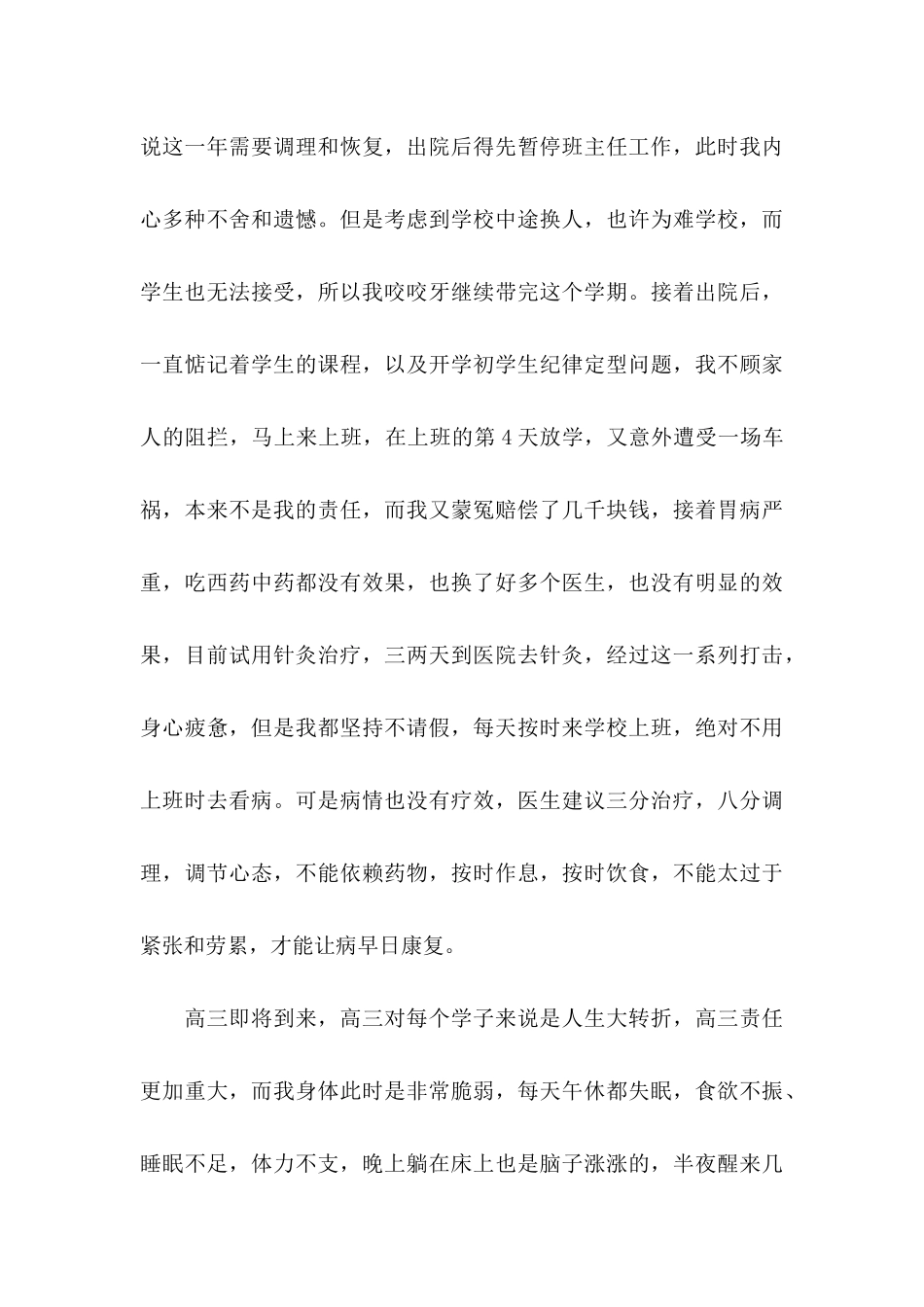 说这一年需要调理和恢复，出院后得先暂停班主任工作，此时我内心多种不舍和遗憾。但是考虑到学校中途换人，也许为难学校，而学生也无法接受，所以我咬咬牙继续带完这个学期。接着出院后，一直惦记着学生的课程，以及开学初学生纪律定型问题，我不顾家人的阻拦，马上来上班，在上班的第4天放学，又意外遭受一场车祸，本来不是我的责任，而我又蒙冤赔偿了几千块钱，接着胃病严重，吃西药中药都没有效果，也换了好多个医生，也没有明显的效果，目前试用针灸治疗，三两天到医院去针灸，经过这一系列打击，身心疲惫，但是我都坚持不请假，每天按时来学校上班，绝对不用上班时去看病。可是病情也没有疗效，医生建议三分治疗，八分调理，调节心态，不能依赖药物，按时作息，按时饮食，不能太过于紧张和劳累，才能让病早日康复。

高三即将到来，高三对每个学子来说是人生大转折，高三责任更加重大，而我身体此时是非常脆弱，每天午休都失眠，食欲不振、睡眠不足，体力不支，晚上躺在床上也是脑子涨涨的，半夜醒来几